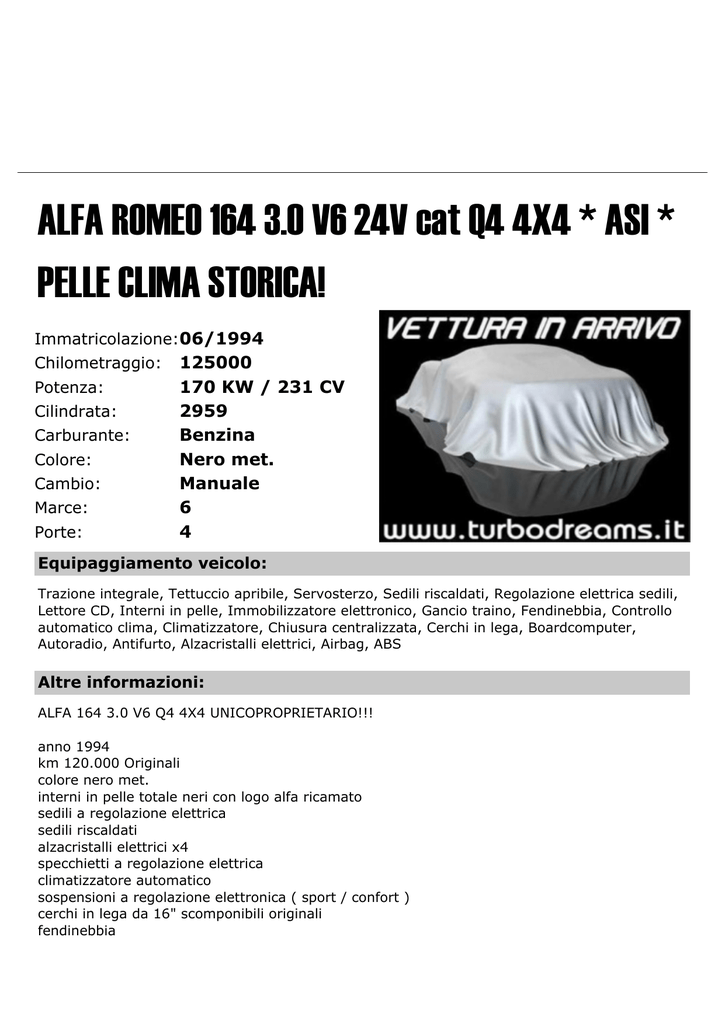 ALFA ROMEO 164 3.0 V6 24V cat Q4 4X4 * ASI * PELLE CLIMA STORICA!

| | |
|---|---|
| Immatricolazione: | 06/1994 |
| Chilometraggio: | 125000 |
| Potenza: | 170 KW / 231 CV |
| Cilindrata: | 2959 |
| Carburante: | Benzina |
| Colore: | Nero met. |
| Cambio: | Manuale |
| Marce: | 6 |
| Porte: | 4 |

VETTURA IN ARRIVO

www.turbodreams.it

Equipaggiamento veicolo:

Trazione integrale, Tettuccio apribile, Servosterzo, Sedili riscaldati, Regolazione elettrica sedili, Lettore CD, Interni in pelle, Immobilizzatore elettronico, Gancio traino, Fendinebbia, Controllo automatico clima, Climatizzatore, Chiusura centralizzata, Cerchi in lega, Boardcomputer, Autoradio, Antifurto, Alzacristalli elettrici, Airbag, ABS

Altre informazioni:

ALFA 164 3.0 V6 Q4 4X4 UNICOPROPRIETARIO!!!

anno 1994
km 120.000 Originali
colore nero met.
interni in pelle totale neri con logo alfa ricamato
sedili a regolazione elettrica
sedili riscaldati
alzacristalli elettrici x4
specchietti a regolazione elettrica
climatizzatore automatico
sospensioni a regolazione elettronica ( sport / confort )
cerchi in lega da 16" scomponibili originali
fendinebbia